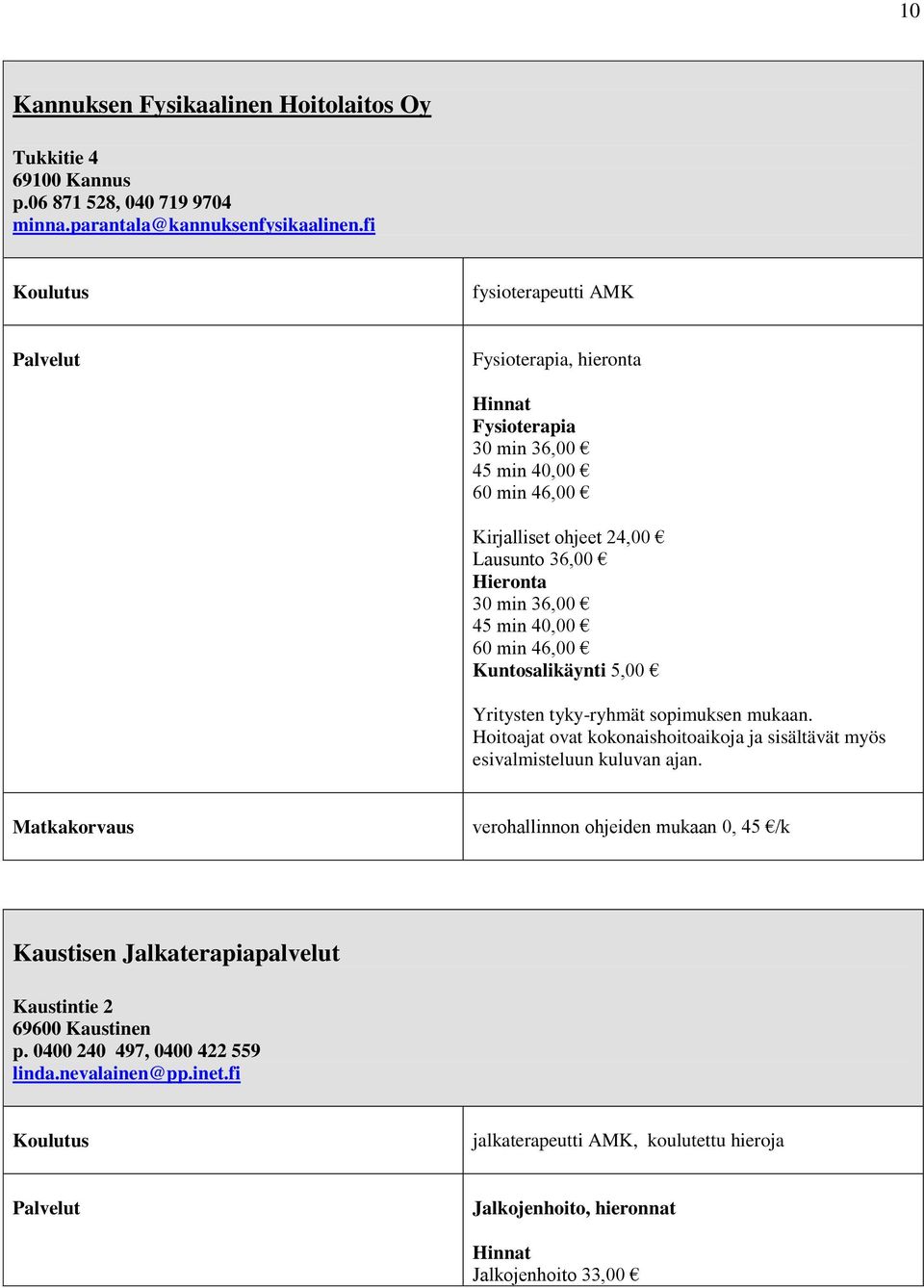 10

Kannuksen Fysikaalinen Hoitolaitos Oy

Tukkitie 4
69100 Kannus
p.06 871 528, 040 719 9704
minna.parantala@kannuksenfysikaalinen.fi

| Koulutus | fysioterapeutti AMK |
|---|---|
| Palvelut | Fysioterapia, hieronta<br><br>Hinnat<br>Fysioterapia<br>30 min 36,00 €<br>45 min 40,00 €<br>60 min 46,00 €<br><br>Kirjalliset ohjeet 24,00 €<br>Lausunto 36,00 €<br>Hieronta<br>30 min 36,00 €<br>45 min 40,00 €<br>60 min 46,00 €<br>Kuntosalikäynti 5,00 €<br><br>Yritysten tyky-ryhmät sopimuksen mukaan.<br>Hoitoajat ovat kokonaishoitoaikoja ja sisältävät myös esivalmisteluun kuluvan ajan. |
| Matkakorvaus | verohallinnon ohjeiden mukaan 0, 45 €/k |

Kaustisen Jalkaterapiapalvelut

Kaustintie 2
69600 Kaustinen
p. 0400 240 497, 0400 422 559
linda.nevalainen@pp.inet.fi

| Koulutus | jalkaterapeutti AMK, koulutettu hieroja |
|---|---|
| Palvelut | Jalkojenhoito, hieronnat<br><br>Hinnat<br>Jalkojenhoito 33,00 € |